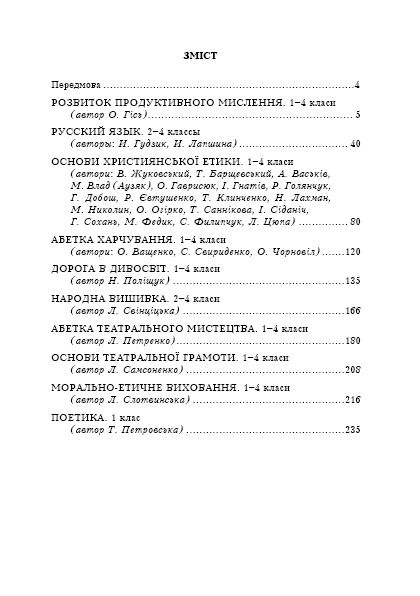 ЗМІСТ

Передмова 4

РОЗВИТОК ПРОДУКТИВНОГО МИСЛЕННЯ. 1–4 класи
(автор О. Гісь) 5

РУССКИЙ ЯЗЫК. 2–4 классы
(авторы: И. Гудзик, И. Лапшина) 40

ОСНОВИ ХРИСТИЯНСЬКОЇ ЕТИКИ. 1–4 класи
(автори: В. Жуковський, Т. Барщевський, А. Васьків, М. Влад (Аузяк), О. Гаврисюк, І. Гнатів, Р. Голянчук, Г. Добош, Р. Євтушенко, Т. Клинченко, Н. Лахман, М. Николин, О. Огірко, Т. Саннікова, І. Сіданіч, Г. Сохань, М. Федик, С. Филипчук, Л. Цюпа) 80

АБЕТКА ХАРЧУВАННЯ. 1–4 класи
(автори: О. Ващенко, С. Свириденко, О. Чорновіл) 120

ДОРОГА В ДИВОСВІТ. 1–4 класи
(автор Н. Поліщук) 135

НАРОДНА ВИШИВКА. 2–4 класи
(автор Л. Свінціцька) 166

АБЕТКА ТЕАТРАЛЬНОГО МИСТЕЦТВА. 1–4 класи
(автор Л. Петренко) 180

ОСНОВИ ТЕАТРАЛЬНОЇ ГРАМОТИ. 1–4 класи
(автор Л. Самсоненко) 208

МОРАЛЬНО-ЕТИЧНЕ ВИХОВАННЯ. 1–4 класи
(автор Л. Слотвинська) 216

ПОЕТИКА. 1 клас
(автор Т. Петровська) 235